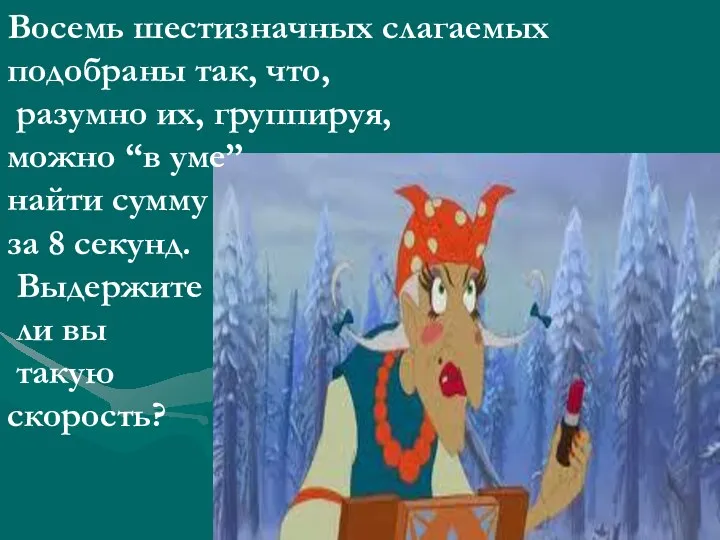 Восемь шестизначных слагаемых подобраны так, что, разумно их, группируя, можно “в уме” найти сумму за 8 секунд. Выдержите ли вы такую скорость?